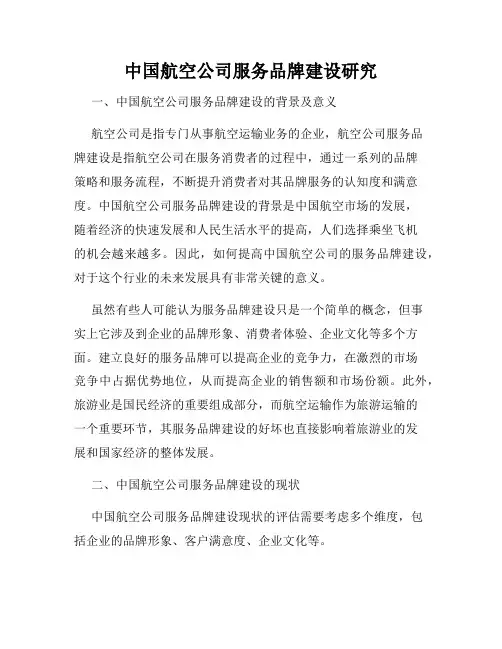 中国航空公司服务品牌建设研究

一、中国航空公司服务品牌建设的背景及意义

航空公司是指专门从事航空运输业务的企业，航空公司服务品牌建设是指航空公司在服务消费者的过程中，通过一系列的品牌策略和服务流程，不断提升消费者对其品牌服务的认知度和满意度。中国航空公司服务品牌建设的背景是中国航空市场的发展，随着经济的快速发展和人民生活水平的提高，人们选择乘坐飞机的机会越来越多。因此，如何提高中国航空公司的服务品牌建设，对于这个行业的未来发展具有非常关键的意义。

虽然有些人可能认为服务品牌建设只是一个简单的概念，但事实上它涉及到企业的品牌形象、消费者体验、企业文化等多个方面。建立良好的服务品牌可以提高企业的竞争力，在激烈的市场竞争中占据优势地位，从而提高企业的销售额和市场份额。此外，旅游业是国民经济的重要组成部分，而航空运输作为旅游运输的一个重要环节，其服务品牌建设的好坏也直接影响着旅游业的发展和国家经济的整体发展。

二、中国航空公司服务品牌建设的现状

中国航空公司服务品牌建设现状的评估需要考虑多个维度，包括企业的品牌形象、客户满意度、企业文化等。